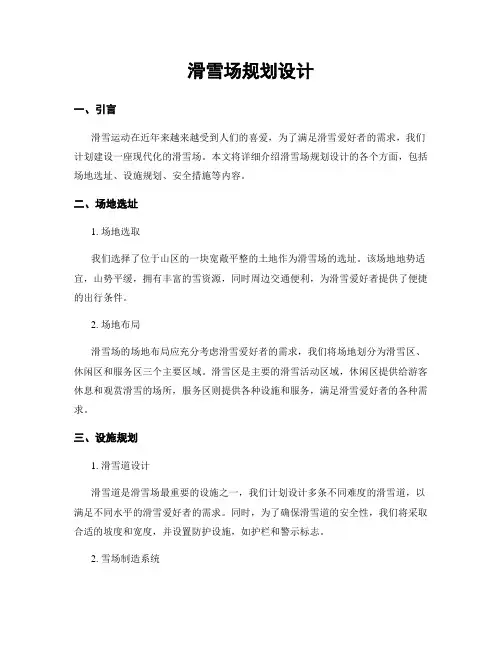 滑雪场规划设计

一、引言

滑雪运动在近年来越来越受到人们的喜爱，为了满足滑雪爱好者的需求，我们计划建设一座现代化的滑雪场。本文将详细介绍滑雪场规划设计的各个方面，包括场地选址、设施规划、安全措施等内容。

二、场地选址

1. 场地选取

我们选择了位于山区的一块宽敞平整的土地作为滑雪场的选址。该场地地势适宜，山势平缓，拥有丰富的雪资源，同时周边交通便利，为滑雪爱好者提供了便捷的出行条件。

2. 场地布局

滑雪场的场地布局应充分考虑滑雪爱好者的需求，我们将场地划分为滑雪区、休闲区和服务区三个主要区域。滑雪区是主要的滑雪活动区域，休闲区提供给游客休息和观赏滑雪的场所，服务区则提供各种设施和服务，满足滑雪爱好者的各种需求。

三、设施规划

1. 滑雪道设计

滑雪道是滑雪场最重要的设施之一，我们计划设计多条不同难度的滑雪道，以满足不同水平的滑雪爱好者的需求。同时，为了确保滑雪道的安全性，我们将采取合适的坡度和宽度，并设置防护设施，如护栏和警示标志。

2. 雪场制造系统